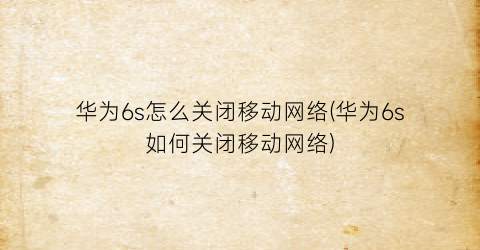 华为6s怎么关闭移动网络(华为6s如何关闭移动网络)